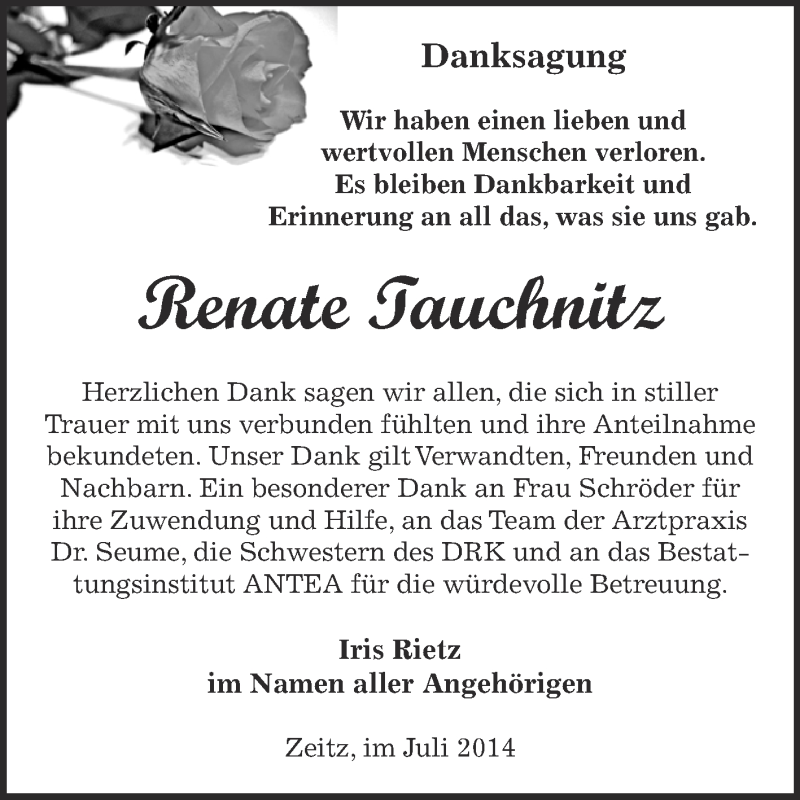 Danksagung

Wir haben einen lieben und wertvollen Menschen verloren. Es bleiben Dankbarkeit und Erinnerung an all das, was sie uns gab.

Renate Tauchnitz

Herzlichen Dank sagen wir allen, die sich in stiller Trauer mit uns verbunden fühlten und ihre Anteilnahme bekundeten. Unser Dank gilt Verwandten, Freunden und Nachbarn. Ein besonderer Dank an Frau Schröder für ihre Zuwendung und Hilfe, an das Team der Arztpraxis Dr. Seume, die Schwestern des DRK und an das Bestattungsinstitut ANTEA für die würdevolle Betreuung.

Iris Rietz
im Namen aller Angehörigen

Zeitz, im Juli 2014